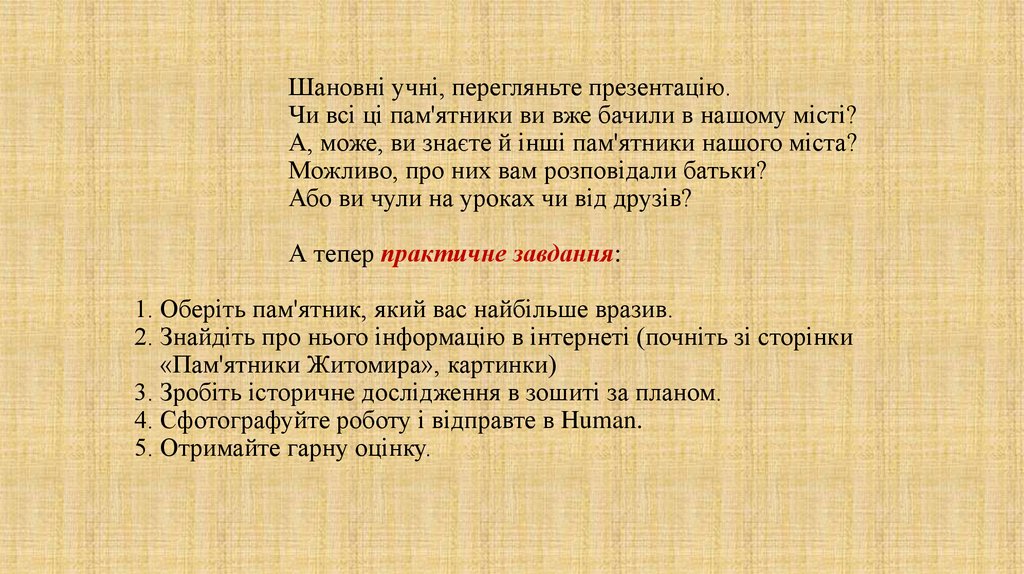 Шановні учні, перегляньте презентацію.
Чи всі ці пам'ятники ви вже бачили в нашому місті?
А, може, ви знаєте й інші пам'ятники нашого міста?
Можливо, про них вам розповідали батьки?
Або ви чули на уроках чи від друзів?

А тепер практичне завдання:

1. Оберіть пам'ятник, який вас найбільше вразив.
2. Знайдіть про нього інформацію в інтернеті (почніть зі сторінки «Пам'ятники Житомира», картинки)
3. Зробіть історичне дослідження в зошиті за планом.
4. Сфотографуйте роботу і відправте в Human.
5. Отримайте гарну оцінку.